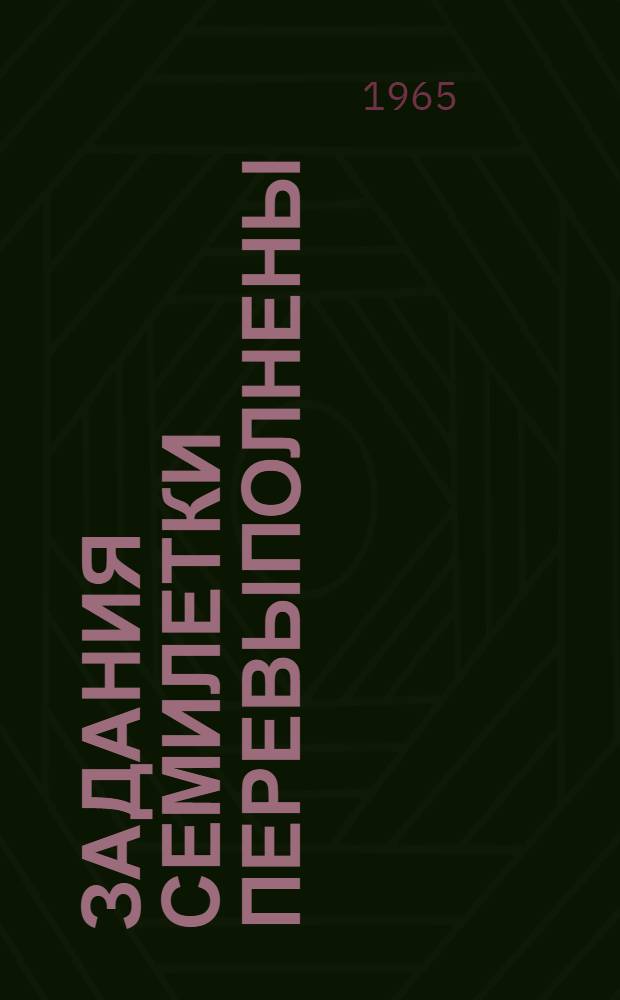 1965

ЗАДАНИЯ
СЕМИЛЕТКИ
ПЕРЕВЫПОЛНЕНЫ